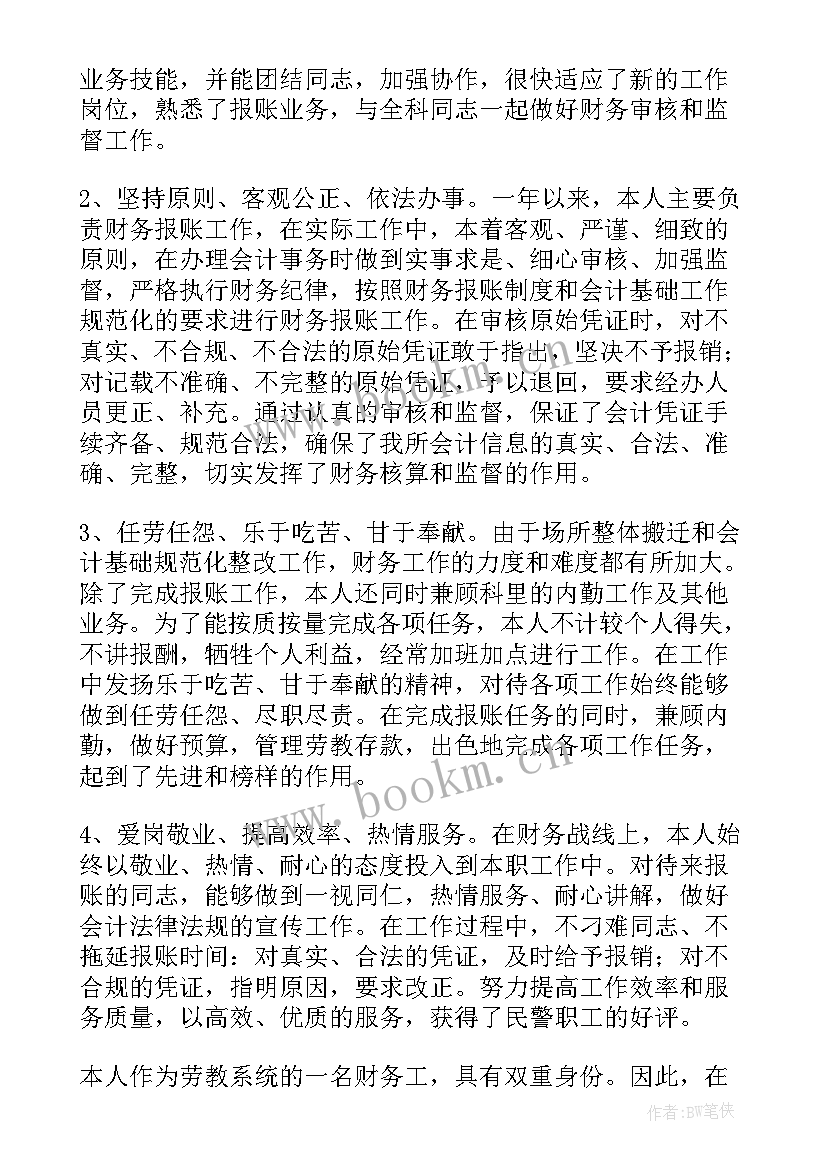 业务技能，并能团结同志，加强协作，很快适应了新的工作岗位，熟悉了报账业务，与全科同志一起做好财务审核和监督工作。

2、坚持原则、客观公正、依法办事。一年以来，本人主要负责财务报账工作，在实际工作中，本着客观、严谨、细致的原则，在办理会计事务时做到实事求是、细心审核、加强监督，严格执行财务纪律，按照财务报账制度和会计基础工作规范化的要求进行财务报账工作。在审核原始凭证时，对不真实、不合规、不合法的原始凭证敢于指出，坚决不予报销；对记载不准确、不完整的原始凭证，予以退回，要求经办人员更正、补充。通过认真的审核和监督，保证了会计凭证手续齐备、规范合法，确保了我所会计信息的真实、合法、准确、完整，切实发挥了财务核算和监督的作用。

3、任劳任怨、乐于吃苦、甘于奉献。由于场所整体搬迁和会计基础规范化整改工作，财务工作的力度和难度都有所加大。除了完成报账工作，本人还同时兼顾科里的内勤工作及其他业务。为了能按质按量完成各项任务，本人不计较个人得失，不讲报酬，牺牲个人利益，经常加班加点进行工作。在工作中发扬乐于吃苦、甘于奉献的精神，对待各项工作始终能够做到任劳任怨、尽职尽责。在完成报账任务的同时，兼顾内勤，做好预算，管理劳教存款，出色地完成各项工作任务，起到了先进和榜样的作用。

4、爱岗敬业、提高效率、热情服务。在财务战线上，本人始终以敬业、热情、耐心的态度投入到本职工作中。对待来报账的同志，能够做到一视同仁，热情服务、耐心讲解，做好会计法律法规的宣传工作。在工作过程中，不刁难同志、不拖延报账时间：对真实、合法的凭证，及时给予报销；对不合规的凭证，指明原因，要求改正。努力提高工作效率和服务质量，以高效、优质的服务，获得了民警职工的好评。

本人作为劳教系统的一名财务工，具有双重身份。因此，在

www.bookm.cn

作者：BW笔侠